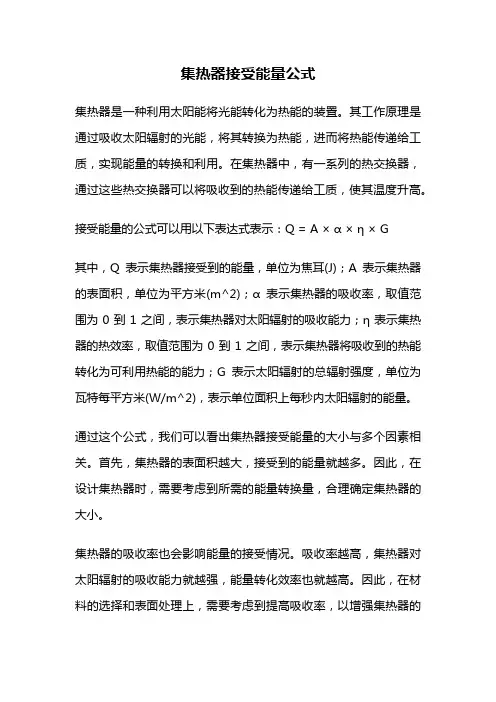 集热器接受能量公式

集热器是一种利用太阳能将光能转化为热能的装置。其工作原理是通过吸收太阳辐射的光能，将其转换为热能，进而将热能传递给工质，实现能量的转换和利用。在集热器中，有一系列的热交换器，通过这些热交换器可以将吸收到的热能传递给工质，使其温度升高。

接受能量的公式可以用以下表达式表示：$Q = A \times \alpha \times \eta \times G$

其中，Q 表示集热器接受到的能量，单位为焦耳(J)；A 表示集热器的表面积，单位为平方米(m^2)；α 表示集热器的吸收率，取值范围为 0 到 1 之间，表示集热器对太阳辐射的吸收能力；η 表示集热器的热效率，取值范围为 0 到 1 之间，表示集热器将吸收到的热能转化为可利用热能的能力；G 表示太阳辐射的总辐射强度，单位为瓦特每平方米(W/m^2)，表示单位面积上每秒内太阳辐射的能量。

通过这个公式，我们可以看出集热器接受能量的大小与多个因素相关。首先，集热器的表面积越大，接受到的能量就越多。因此，在设计集热器时，需要考虑到所需的能量转换量，合理确定集热器的大小。

集热器的吸收率也会影响能量的接受情况。吸收率越高，集热器对太阳辐射的吸收能力就越强，能量转化效率也就越高。因此，在材料的选择和表面处理上，需要考虑到提高吸收率，以增强集热器的